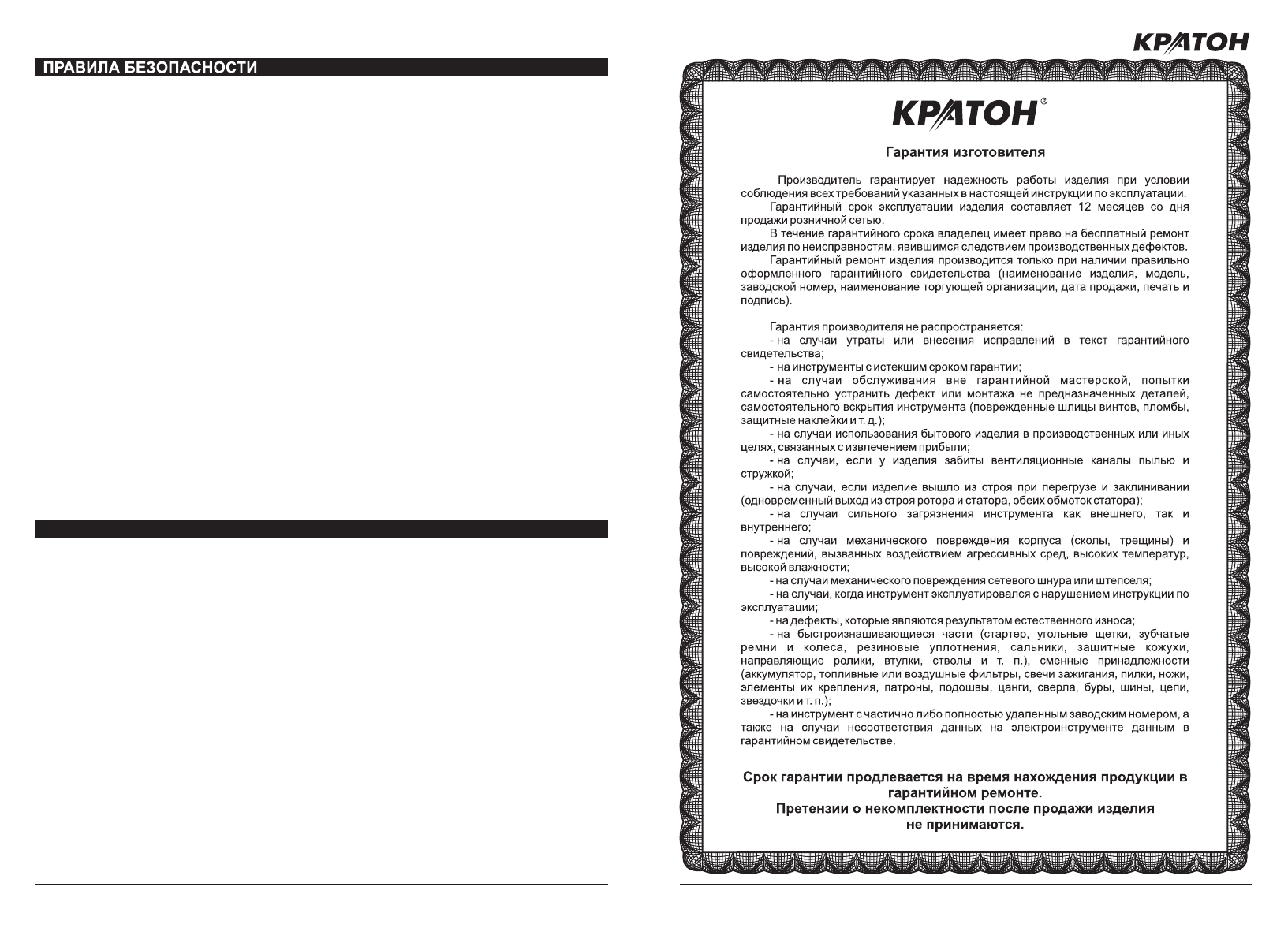 ПРАВИЛА БЕЗОПАСНОСТИ

КРАТОН

КРАТОН®

Гарантия изготовителя

Производитель гарантирует надежность работы изделия при условии соблюдения всех требований указанных в настоящей инструкции по эксплуатации.

Гарантийный срок эксплуатации изделия составляет 12 месяцев со дня продажи розничной сетью.

В течение гарантийного срока владелец имеет право на бесплатный ремонт изделия по неисправностям, явившимся следствием производственных дефектов.

Гарантийный ремонт изделия производится только при наличии правильно оформленного гарантийного свидетельства (наименование изделия, модель, заводской номер, наименование торгующей организации, дата продажи, печать и подпись).

Гарантия производителя не распространяется:

- на случаи утраты или внесения исправлений в текст гарантийного свидетельства;

- на инструменты с истекшим сроком гарантии;

- на случаи обслуживания вне гарантийной мастерской, попытки самостоятельно устранить дефект или монтажа не предназначенных деталей, самостоятельного вскрытия инструмента (поврежденные шлицы винтов, пломбы, защитные наклейки и т. д.);

- на случаи использования бытового изделия в производственных или иных целях, связанных с извлечением прибыли;

- на случаи, если у изделия забиты вентиляционные каналы пылью и стружкой;

- на случаи, если изделие вышло из строя при перегрузе и заклинивании (одновременный выход из строя ротора и статора, обеих обмоток статора);

- на случаи сильного загрязнения инструмента как внешнего, так и внутреннего;

- на случаи механического повреждения корпуса (сколы, трещины) и повреждений, вызванных воздействием агрессивных сред, высоких температур, высокой влажности;

- на случаи механического повреждения сетевого шнура или штепселя;

- на случаи, когда инструмент эксплуатировался с нарушением инструкции по эксплуатации;

- на дефекты, которые являются результатом естественного износа;

- на быстроизнашивающиеся части (стартер, угольные щетки, зубчатые ремни и колеса, резиновые уплотнения, сальники, защитные кожухи, направляющие ролики, втулки, стволы и т. п.), сменные принадлежности (аккумулятор, топливные или воздушные фильтры, свечи зажигания, пилки, ножи, элементы их крепления, патроны, подошвы, цанги, сверла, буры, шины, цепи, звездочки и т. п.);

- на инструмент с частично либо полностью удаленным заводским номером, а также на случаи несоответствия данных на электроинструменте данным в гарантийном свидетельстве.

Срок гарантии продлевается на время нахождения продукции в гарантийном ремонте.
Претензии о некомплектности после продажи изделия не принимаются.